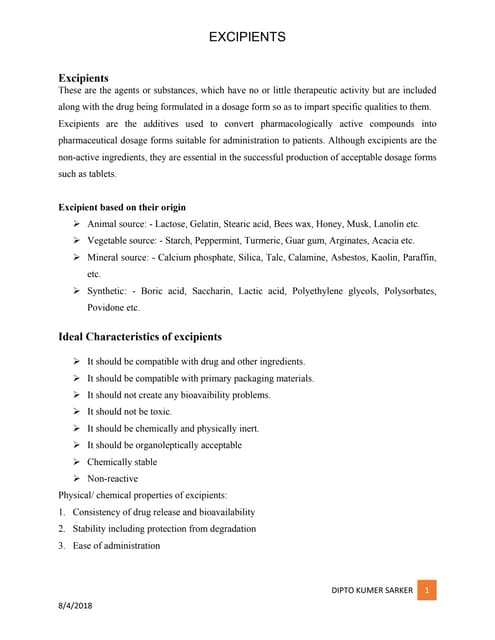 EXCIPIENTS

Excipients
These are the agents or substances, which have no or little therapeutic activity but are included along with the drug being formulated in a dosage form so as to impart specific qualities to them. Excipients are the additives used to convert pharmacologically active compounds into pharmaceutical dosage forms suitable for administration to patients. Although excipients are the non-active ingredients, they are essential in the successful production of acceptable dosage forms such as tablets.

Excipient based on their origin
➢ Animal source: - Lactose, Gelatin, Stearic acid, Bees wax, Honey, Musk, Lanolin etc.
➢ Vegetable source: - Starch, Peppermint, Turmeric, Guar gum, Arginates, Acacia etc.
➢ Mineral source: - Calcium phosphate, Silica, Talc, Calamine, Asbestos, Kaolin, Paraffin, etc.
➢ Synthetic: - Boric acid, Saccharin, Lactic acid, Polyethylene glycols, Polysorbates, Povidone etc.

Ideal Characteristics of excipients
➢ It should be compatible with drug and other ingredients.
➢ It should be compatible with primary packaging materials.
➢ It should not create any bioavaibility problems.
➢ It should not be toxic.
➢ It should be chemically and physically inert.
➢ It should be organoleptically acceptable
➢ Chemically stable
➢ Non-reactive
Physical/ chemical properties of excipients:
1. Consistency of drug release and bioavailability
2. Stability including protection from degradation
3. Ease of administration

DIPTO KUMER SARKER 1

8/4/2018